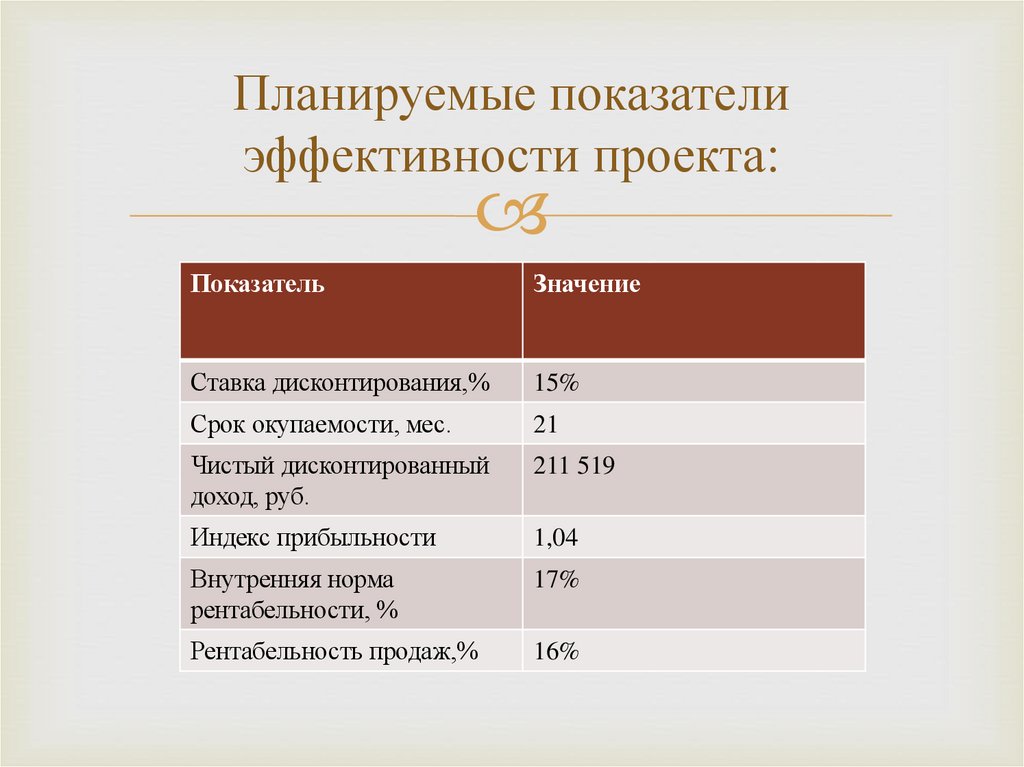 Планируемые показатели эффективности проекта:

| Показатель | Значение |
|---|---|
| Ставка дисконтирования,% | 15% |
| Срок окупаемости, мес. | 21 |
| Чистый дисконтированный доход, руб. | 211 519 |
| Индекс прибыльности | 1,04 |
| Внутренняя норма рентабельности, % | 17% |
| Рентабельность продаж,% | 16% |